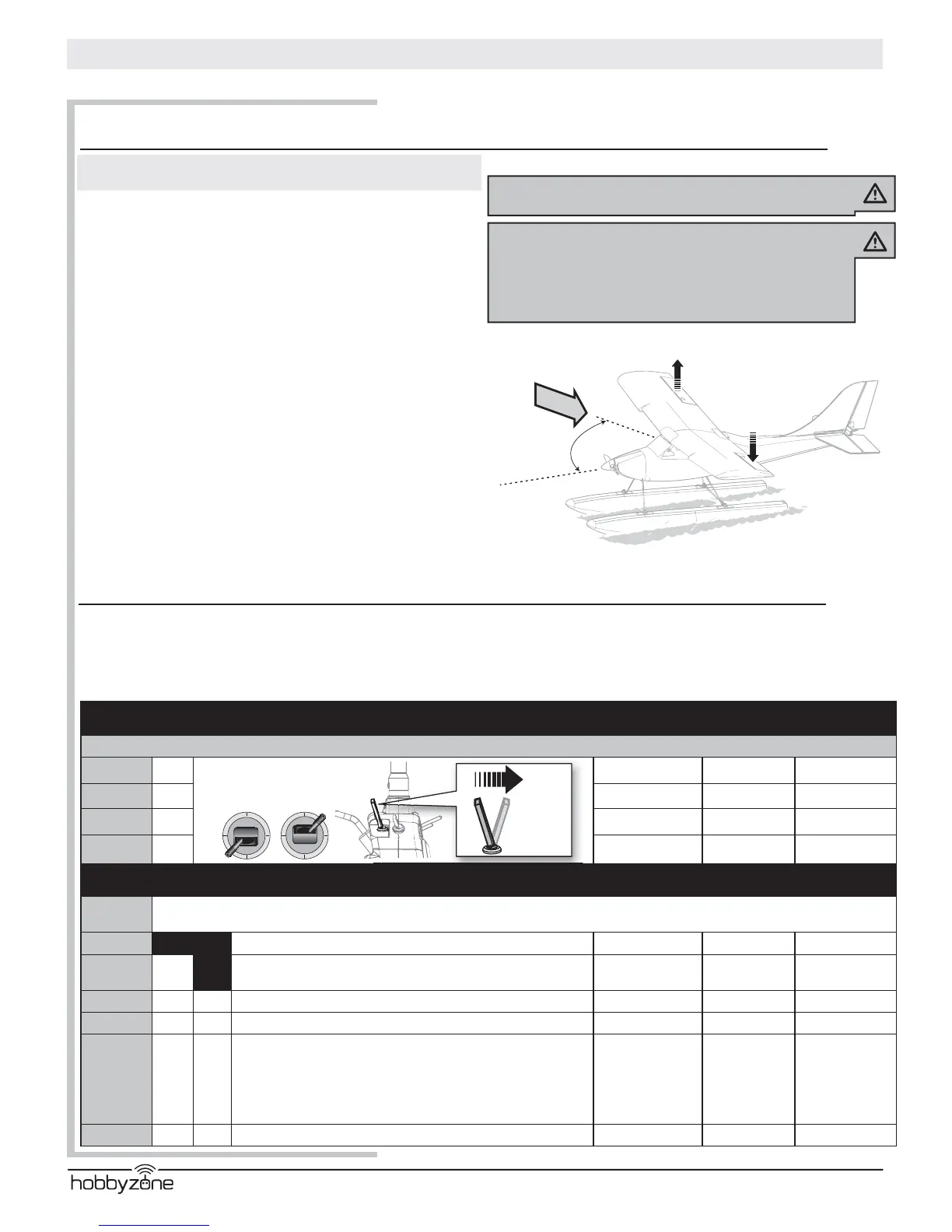 hobbyzone